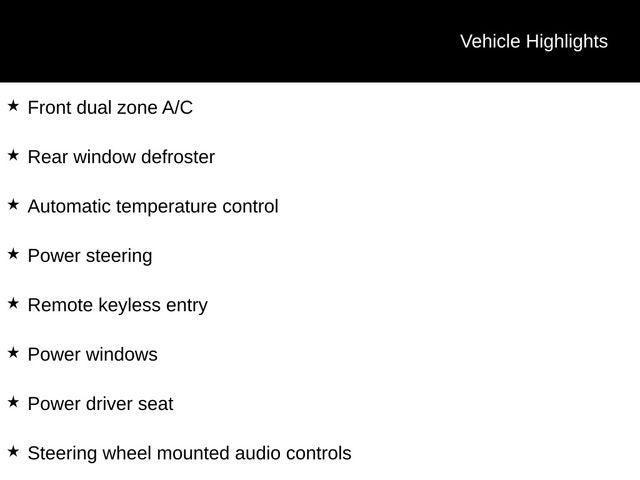 Vehicle Highlights

★ Front dual zone A/C

★ Rear window defroster

★ Automatic temperature control

★ Power steering

★ Remote keyless entry

★ Power windows

★ Power driver seat

★ Steering wheel mounted audio controls